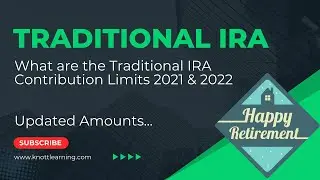 TRADITIONAL IRA

What are the Traditional IRA Contribution Limits 2021 & 2022

Updated Amounts...

SUBSCRIBE

www.knottlearning.com

Happy Retirement